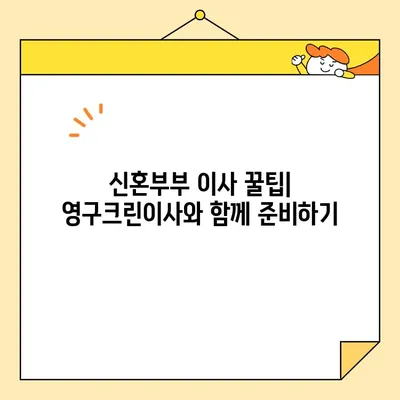 신혼부부 이사 꿀팁| 영구크린이사와 함께 준비하기